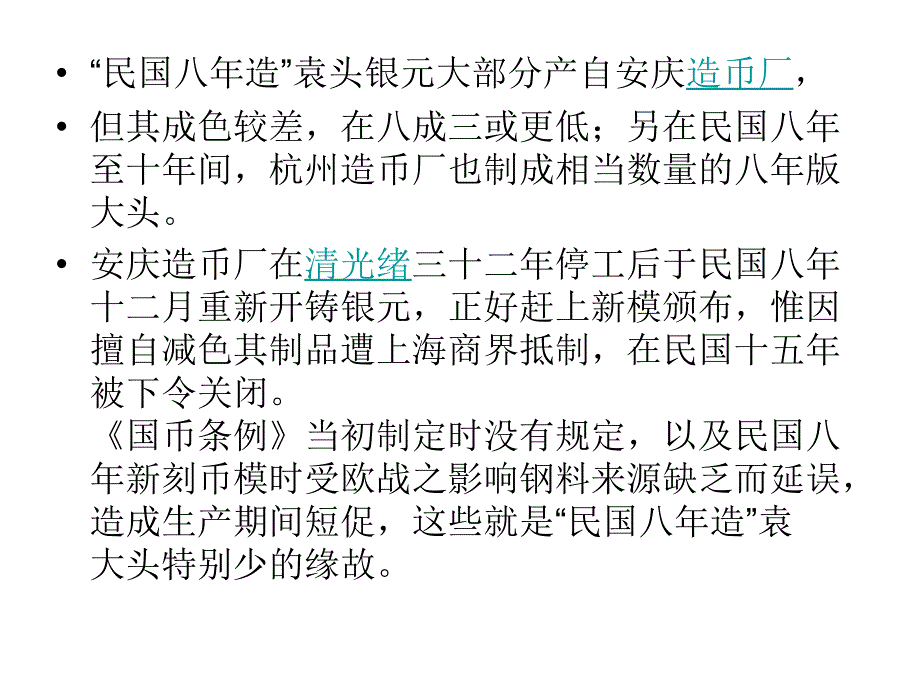 • “民国八年造”袁头银元大部分产自安庆造币厂，

• 但其成色较差，在八成三或更低；另在民国八年至十年间，杭州造币厂也制成相当数量的八年版大头。

• 安庆造币厂在清光绪三十二年停工后于民国八年十二月重新开铸银元，正好赶上新模颁布，惟因擅自减色其制品遭上海商界抵制，在民国十五年被下令关闭。
《国币条例》当初制定时没有规定，以及民国八年新刻币模时受欧战之影响钢料来源缺乏而延误，造成生产期间短促，这些就是“民国八年造”袁大头特别少的缘故。